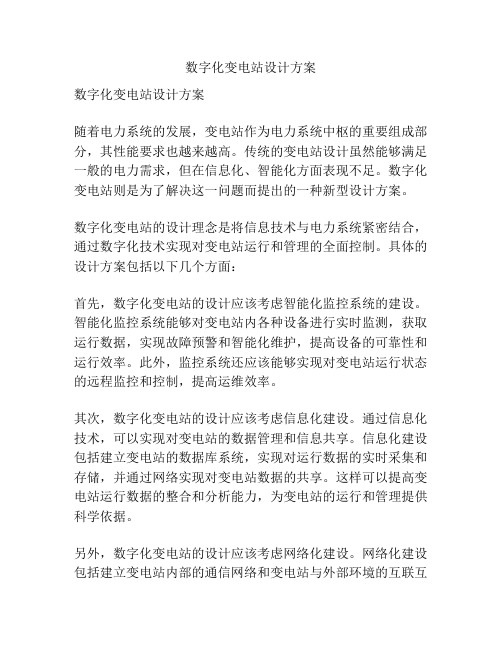 数字化变电站设计方案

数字化变电站设计方案

随着电力系统的发展，变电站作为电力系统中枢的重要组成部分，其性能要求也越来越高。传统的变电站设计虽然能够满足一般的电力需求，但在信息化、智能化方面表现不足。数字化变电站则是为了解决这一问题而提出的一种新型设计方案。

数字化变电站的设计理念是将信息技术与电力系统紧密结合，通过数字化技术实现对变电站运行和管理的全面控制。具体的设计方案包括以下几个方面：

首先，数字化变电站的设计应该考虑智能化监控系统的建设。智能化监控系统能够对变电站内各种设备进行实时监测，获取运行数据，实现故障预警和智能化维护，提高设备的可靠性和运行效率。此外，监控系统还应该能够实现对变电站运行状态的远程监控和控制，提高运维效率。

其次，数字化变电站的设计应该考虑信息化建设。通过信息化技术，可以实现对变电站的数据管理和信息共享。信息化建设包括建立变电站的数据库系统，实现对运行数据的实时采集和存储，并通过网络实现对变电站数据的共享。这样可以提高变电站运行数据的整合和分析能力，为变电站的运行和管理提供科学依据。

另外，数字化变电站的设计应该考虑网络化建设。网络化建设包括建立变电站内部的通信网络和变电站与外部环境的互联互